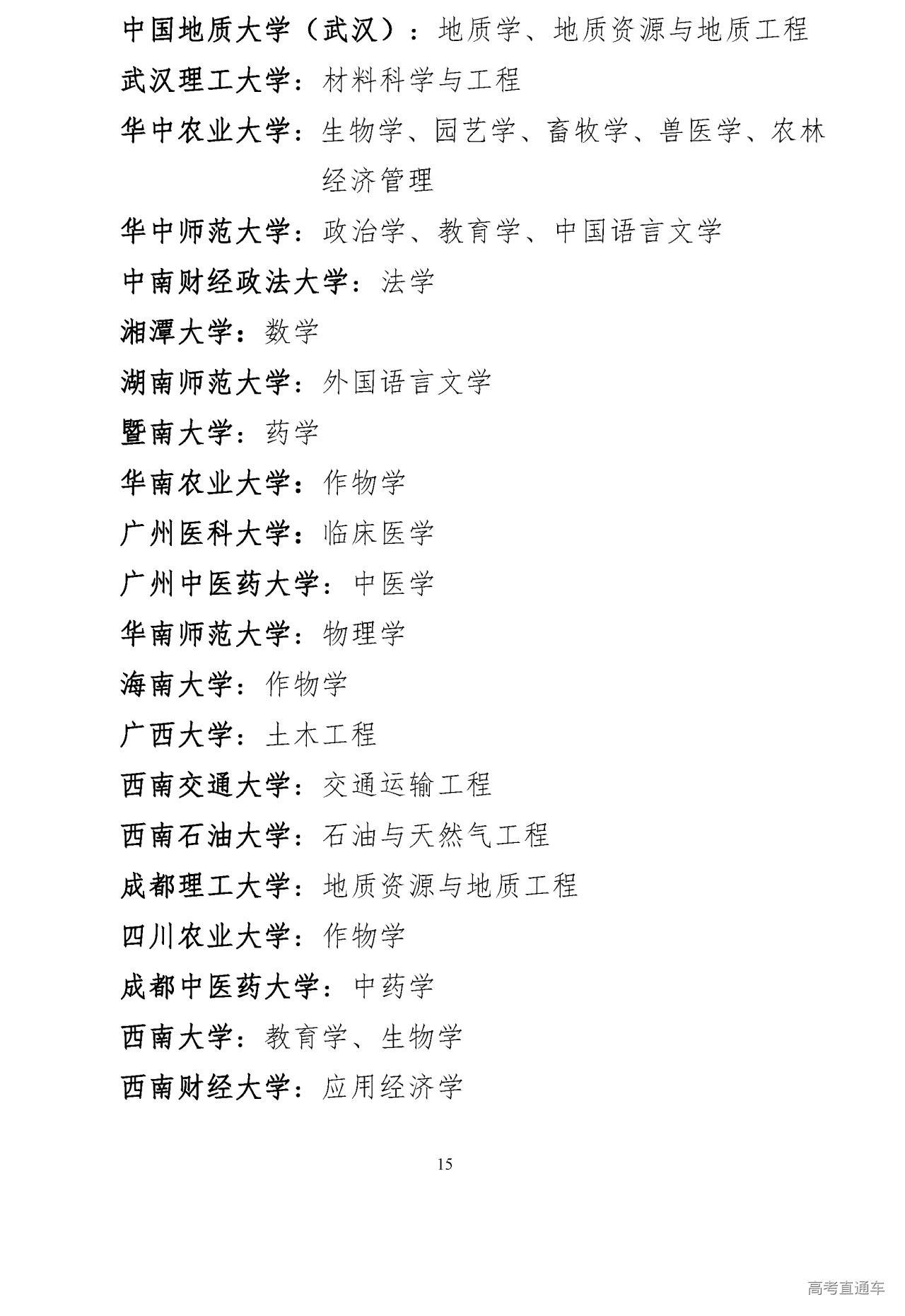 中国地质大学（武汉）：地质学、地质资源与地质工程

武汉理工大学：材料科学与工程

华中农业大学：生物学、园艺学、畜牧学、兽医学、农林经济管理

华中师范大学：政治学、教育学、中国语言文学

中南财经政法大学：法学

湘潭大学：数学

湖南师范大学：外国语言文学

暨南大学：药学

华南农业大学：作物学

广州医科大学：临床医学

广州中医药大学：中医学

华南师范大学：物理学

海南大学：作物学

广西大学：土木工程

西南交通大学：交通运输工程

西南石油大学：石油与天然气工程

成都理工大学：地质资源与地质工程

四川农业大学：作物学

成都中医药大学：中药学

西南大学：教育学、生物学

西南财经大学：应用经济学

15

高考直通车